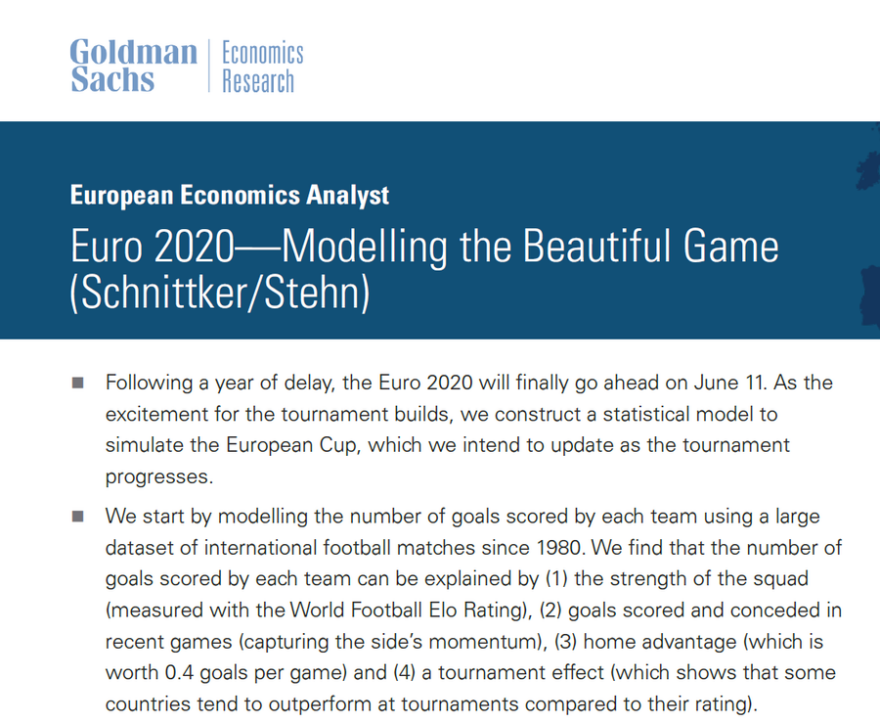 Goldman Sachs | Economics Research

European Economics Analyst

Euro 2020—Modelling the Beautiful Game (Schnittker/Stehn)

■ Following a year of delay, the Euro 2020 will finally go ahead on June 11. As the excitement for the tournament builds, we construct a statistical model to simulate the European Cup, which we intend to update as the tournament progresses.

■ We start by modelling the number of goals scored by each team using a large dataset of international football matches since 1980. We find that the number of goals scored by each team can be explained by (1) the strength of the squad (measured with the World Football Elo Rating), (2) goals scored and conceded in recent games (capturing the side's momentum), (3) home advantage (which is worth 0.4 goals per game) and (4) a tournament effect (which shows that some countries tend to outperform at tournaments compared to their rating).